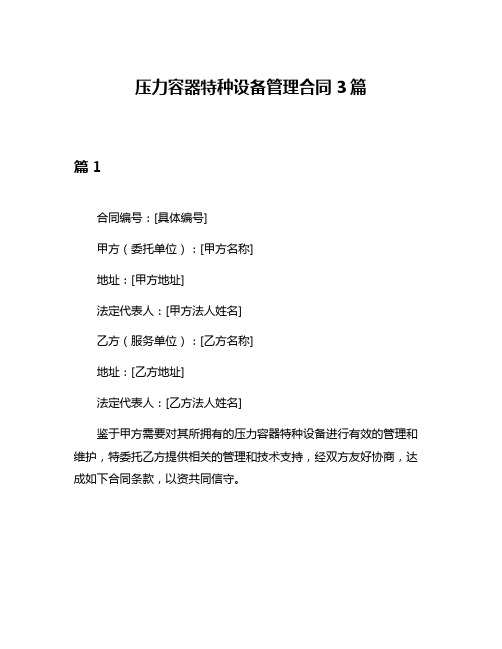 压力容器特种设备管理合同 3 篇

篇 1

合同编号：[具体编号]

甲方（委托单位）：[甲方名称]

地址：[甲方地址]

法定代表人：[甲方法人姓名]

乙方（服务单位）：[乙方名称]

地址：[乙方地址]

法定代表人：[乙方法人姓名]

鉴于甲方需要对其所拥有的压力容器特种设备进行有效的管理和维护，特委托乙方提供相关的管理和技术支持，经双方友好协商，达成如下合同条款，以资共同信守。